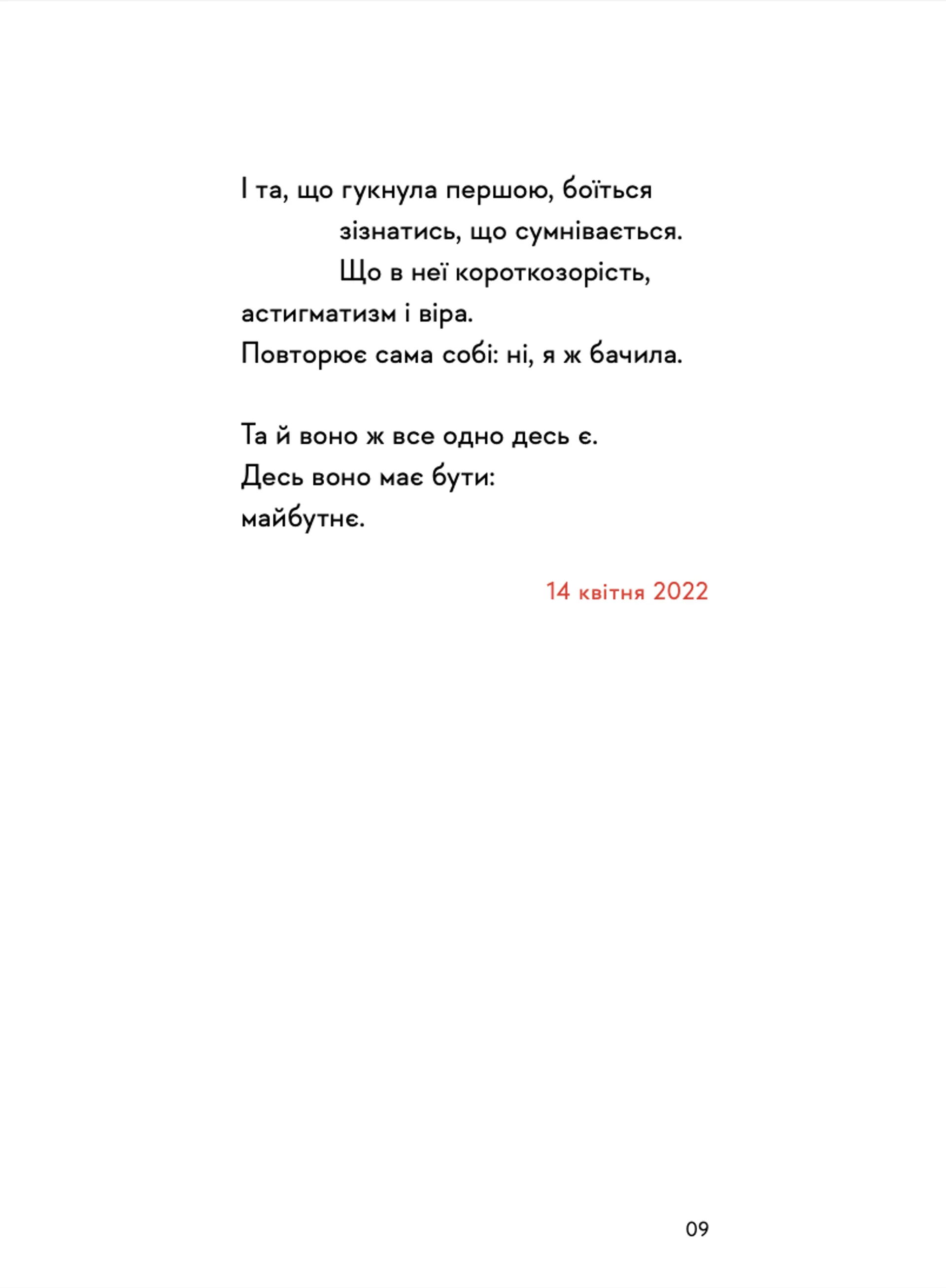 І та, що гукнула першою, боїться
зізнатись, що сумнівається.
Що в неї короткозорість,
астигматизм і віра.
Повторює сама собі: ні, я ж бачила.

Та й воно ж все одно десь є.
Десь воно має бути:
майбутнє.

14 квітня 2022

09